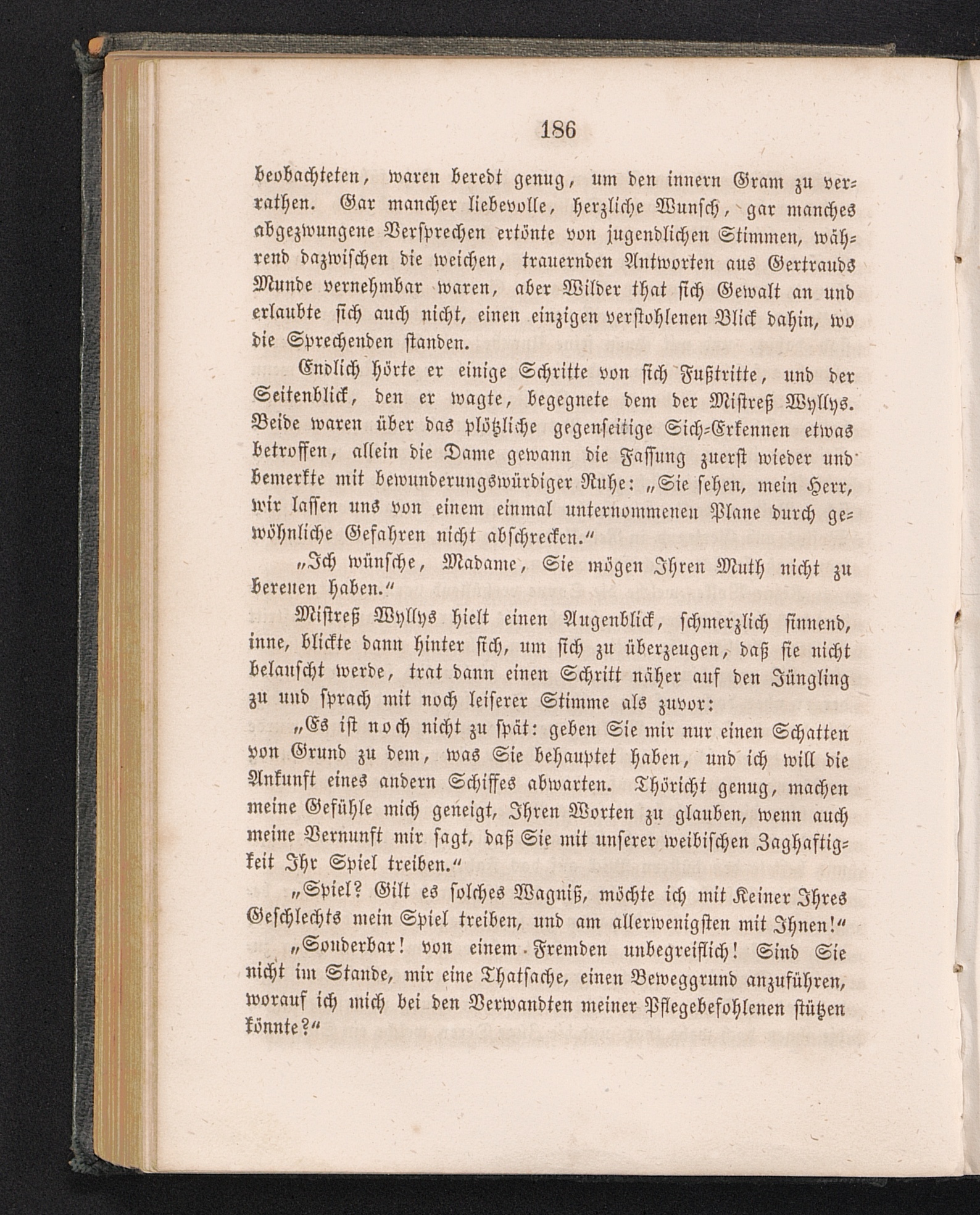 186

beobachteten, waren beredt genug, um den innern Gram zu verrathen. Gar mancher liebevolle, herzliche Wunsch, gar manches abgezwungene Versprechen ertönte von jugendlichen Stimmen, während dazwischen die weichen, trauernden Antworten aus Gertrauds Munde vernehmbar waren, aber Wilder that sich Gewalt an und erlaubte sich auch nicht, einen einzigen verstohlenen Blick dahin, wo die Sprechenden standen.

Endlich hörte er einige Schritte von sich Fußtritte, und der Seitenblick, den er wagte, begegnete dem der Mistreß Wyllys. Beide waren über das plötzliche gegenseitige Sich-Erkennen etwas betroffen, allein die Dame gewann die Fassung zuerst wieder und bemerkte mit bewunderungswürdiger Ruhe: „Sie sehen, mein Herr, wir lassen uns von einem einmal unternommenen Plane durch gewöhnliche Gefahren nicht abschrecken.“

„Ich wünsche, Madame, Sie mögen Ihren Muth nicht zu bereuen haben.“

Mistreß Wyllys hielt einen Augenblick, schmerzlich sinnend, inne, blickte dann hinter sich, um sich zu überzeugen, daß sie nicht belauscht werde, trat dann einen Schritt näher auf den Jüngling zu und sprach mit noch leiserer Stimme als zuvor:

„Es ist noch nicht zu spät: geben Sie mir nur einen Schatten von Grund zu dem, was Sie behauptet haben, und ich will die Ankunft eines andern Schiffes abwarten. Thöricht genug, machen meine Gefühle mich geneigt, Ihren Worten zu glauben, wenn auch meine Vernunft mir sagt, daß Sie mit unserer weibischen Zaghaftigkeit Ihr Spiel treiben.“

„Spiel? Gilt es solches Wagniß, möchte ich mit Keiner Ihres Geschlechts mein Spiel treiben, und am allerwenigsten mit Ihnen!“

„Sonderbar! von einem Fremden unbegreiflich! Sind Sie nicht im Stande, mir eine Thatsache, einen Beweggrund anzuführen, worauf ich mich bei den Verwandten meiner Pflegebefohlenen stützen könnte?“